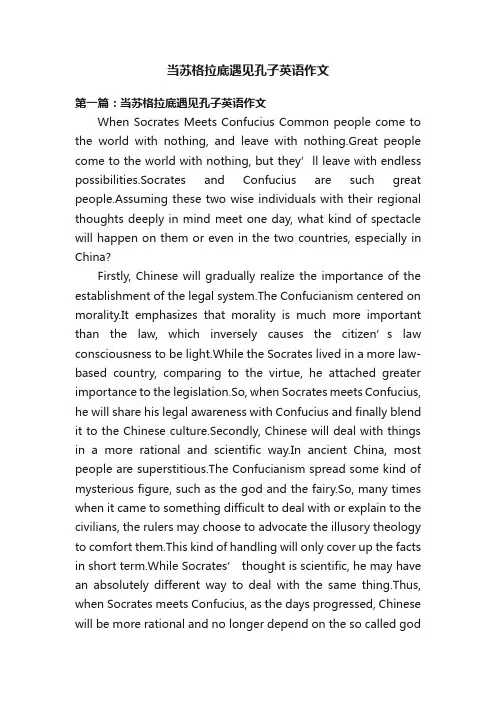 当苏格拉底遇见孔子英语作文

第一篇：当苏格拉底遇见孔子英语作文

When Socrates Meets Confucius Common people come to the world with nothing, and leave with nothing.Great people come to the world with nothing, but they' ll leave with endless possibilities.Socrates and Confucius are such great people.Assuming these two wise individuals with their regional thoughts deeply in mind meet one day, what kind of spectacle will happen on them or even in the two countries, especially in China?

Firstly, Chinese will gradually realize the importance of the establishment of the legal system.The Confucianism centered on morality.It emphasizes that morality is much more important than the law, which inversely causes the citizen' s law consciousness to be light.While the Socrates lived in a more law-based country, comparing to the virtue, he attached greater importance to the legislation.So, when Socrates meets Confucius, he will share his legal awareness with Confucius and finally blend it to the Chinese culture.Secondly, Chinese will deal with things in a more rational and scientific way.In ancient China, most people are superstitious.The Confucianism spread some kind of mysterious figure, such as the god and the fairy.So, many times when it came to something difficult to deal with or explain to the civilians, the rulers may choose to advocate the illusory theology to comfort them.This kind of handling will only cover up the facts in short term.While Socrates' thought is scientific, he may have an absolutely different way to deal with the same thing.Thus, when Socrates meets Confucius, as the days progressed, Chinese will be more rational and no longer depend on the so called god